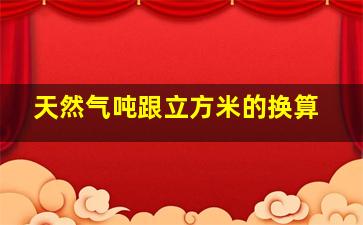 天然气吨跟立方米的换算